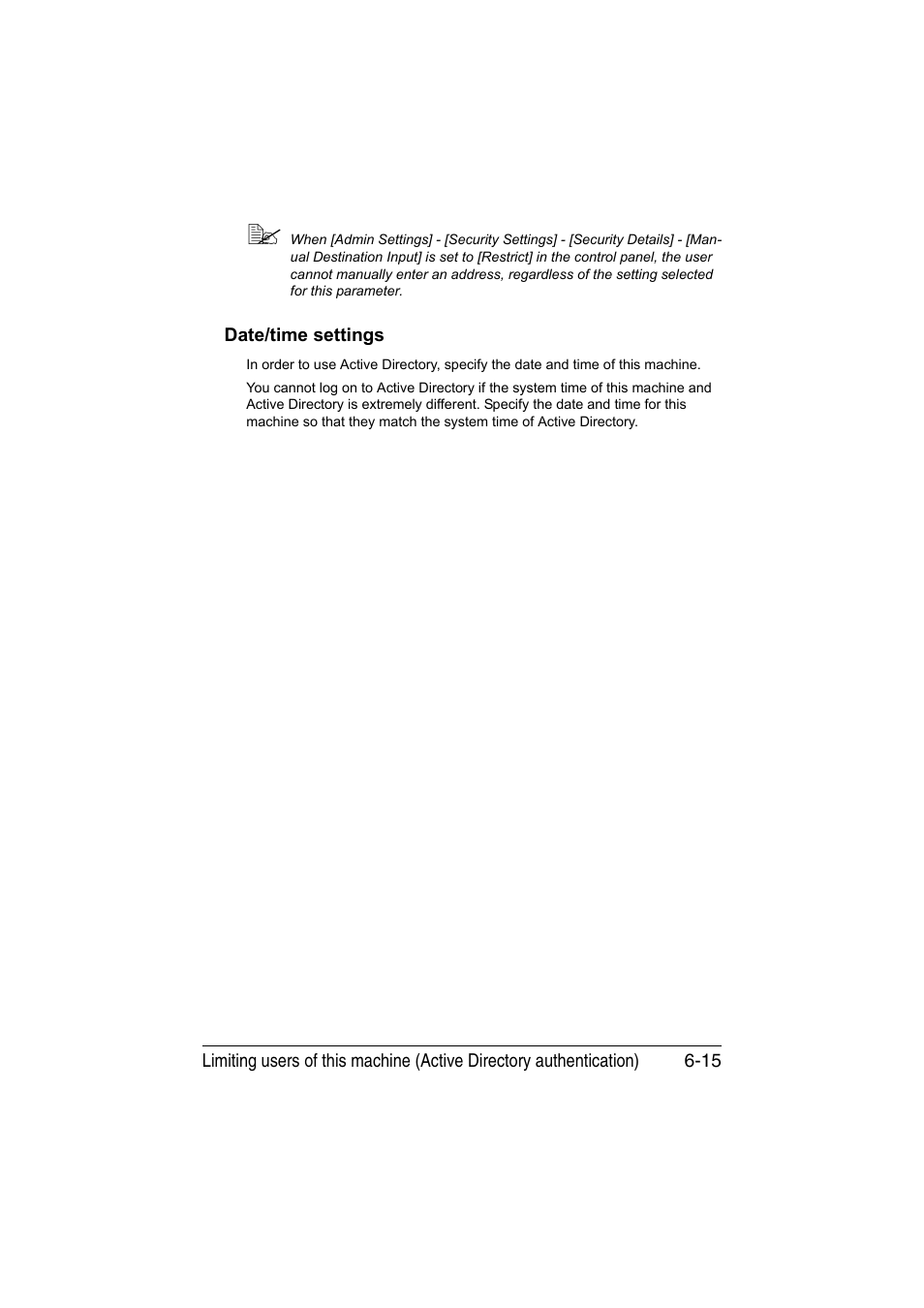 When [Admin Settings] - [Security Settings] - [Security Details] - [Manual Destination Input] is set to [Restrict] in the control panel, the user cannot manually enter an address, regardless of the setting selected for this parameter.

Date/time settings

In order to use Active Directory, specify the date and time of this machine.

You cannot log on to Active Directory if the system time of this machine and Active Directory is extremely different. Specify the date and time for this machine so that they match the system time of Active Directory.

Limiting users of this machine (Active Directory authentication) 6-15